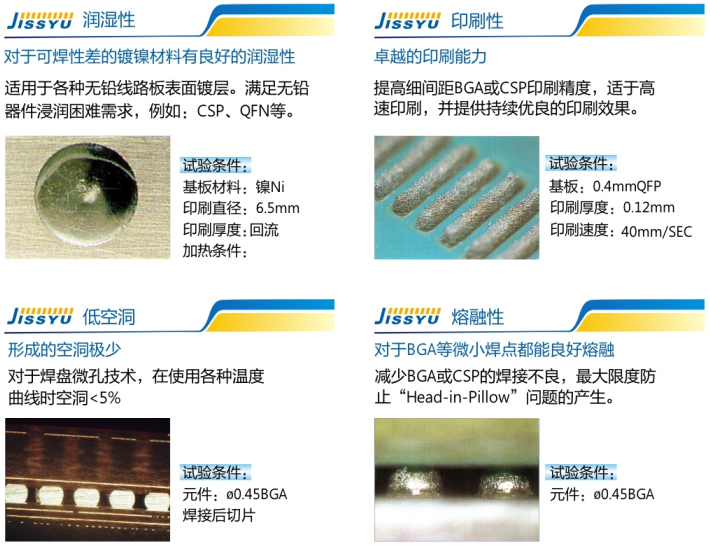 JISSYU 润湿性

对于可焊性差的镀镍材料有良好的润湿性

适用于各种无铅线路板表面镀层。满足无铅器件浸润困难需求，例如：CSP、QFN等。

试验条件：
基板材料：镍Ni
印刷直径：6.5mm
印刷厚度：回流
加热条件：

JISSYU 印刷性

卓越的印刷能力

提高细间距BGA或CSP印刷精度，适于高速印刷，并提供持续优良的印刷效果。

试验条件：
基板：0.4mmQFP
印刷厚度：0.12mm
印刷速度：40mm/SEC

JISSYU 低空洞

形成的空洞极少

对于焊盘微孔技术，在使用各种温度曲线时空洞<5%

试验条件：
元件：ø0.45BGA
焊接后切片

JISSYU 熔融性

对于BGA等微小焊点都能良好熔融

减少BGA或CSP的焊接不良，最大限度防止“Head-in-Pillow”问题的产生。

试验条件：
元件：ø0.45BGA